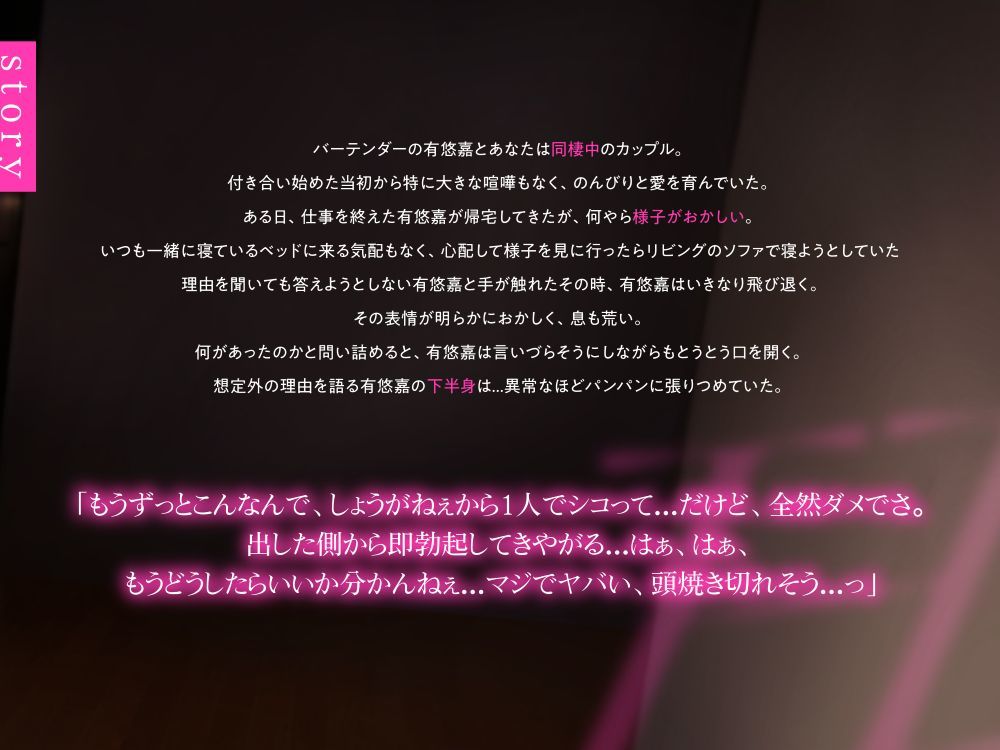 story

バーテンダーの有悠嘉とあなたは同棲中のカップル。
付き合い始めた当初から特に大きな喧嘩もなく、のんびりと愛を育んでいた。
ある日、仕事を終えた有悠嘉が帰宅してきたが、何やら様子がおかしい。
いつも一緒に寝ているベッドに来る気配もなく、心配して様子を見に行ったらリビングのソファで寝ようとしていた
理由を聞いても答えようとしない有悠嘉と手が触れたその時、有悠嘉はいきなり飛び退く。
その表情が明らかにおかしく、息も荒い。
何があったのかと問い詰めると、有悠嘉は言いづらそうにしながらもとうとう口を開く。
想定外の理由を語る有悠嘉の下半身は…異常なほどパンパンに張りつめていた。

「もうずっとこんなんで、しょうがねぇから1人でシコって…だけど、全然ダメでさ。
出した側から即勃起してきやがる…はぁ、はぁ、
もうどうしたらいいか分かんねぇ…マジでヤバい、頭焼き切れそう…っ」